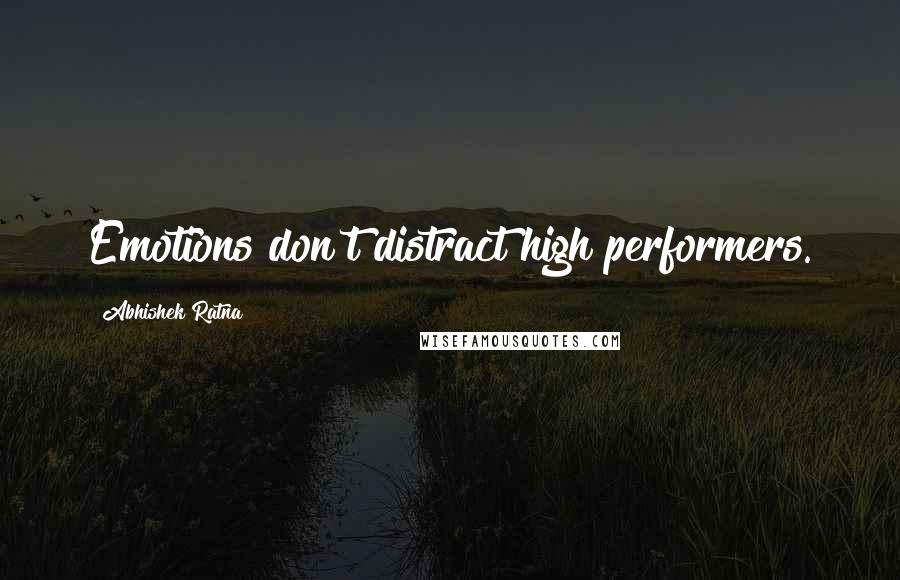 Emotions don't distract high performers.

Abhishek Ratna

WISEFAMOUSQUOTES.COM